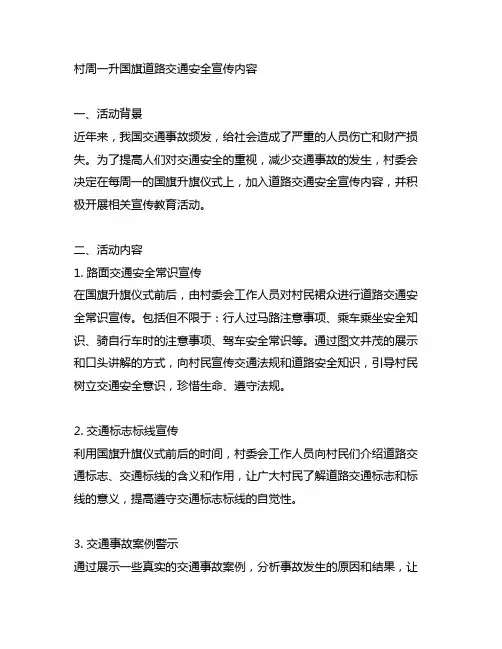 村周一升国旗道路交通安全宣传内容

一、活动背景
近年来，我国交通事故频发，给社会造成了严重的人员伤亡和财产损失。为了提高人们对交通安全的重视，减少交通事故的发生，村委会决定在每周一的国旗升旗仪式上，加入道路交通安全宣传内容，并积极开展相关宣传教育活动。

二、活动内容
1. 路面交通安全常识宣传
在国旗升旗仪式前后，由村委会工作人员对村民裙众进行道路交通安全常识宣传。包括但不限于：行人过马路注意事项、乘车乘坐安全知识、骑自行车时的注意事项、驾车安全常识等。通过图文并茂的展示和口头讲解的方式，向村民宣传交通法规和道路安全知识，引导村民树立交通安全意识，珍惜生命、遵守法规。

2. 交通标志标线宣传
利用国旗升旗仪式前后的时间，村委会工作人员向村民们介绍道路交通标志、交通标线的含义和作用，让广大村民了解道路交通标志和标线的意义，提高遵守交通标志标线的自觉性。

3. 交通事故案例警示
通过展示一些真实的交通事故案例，分析事故发生的原因和结果，让